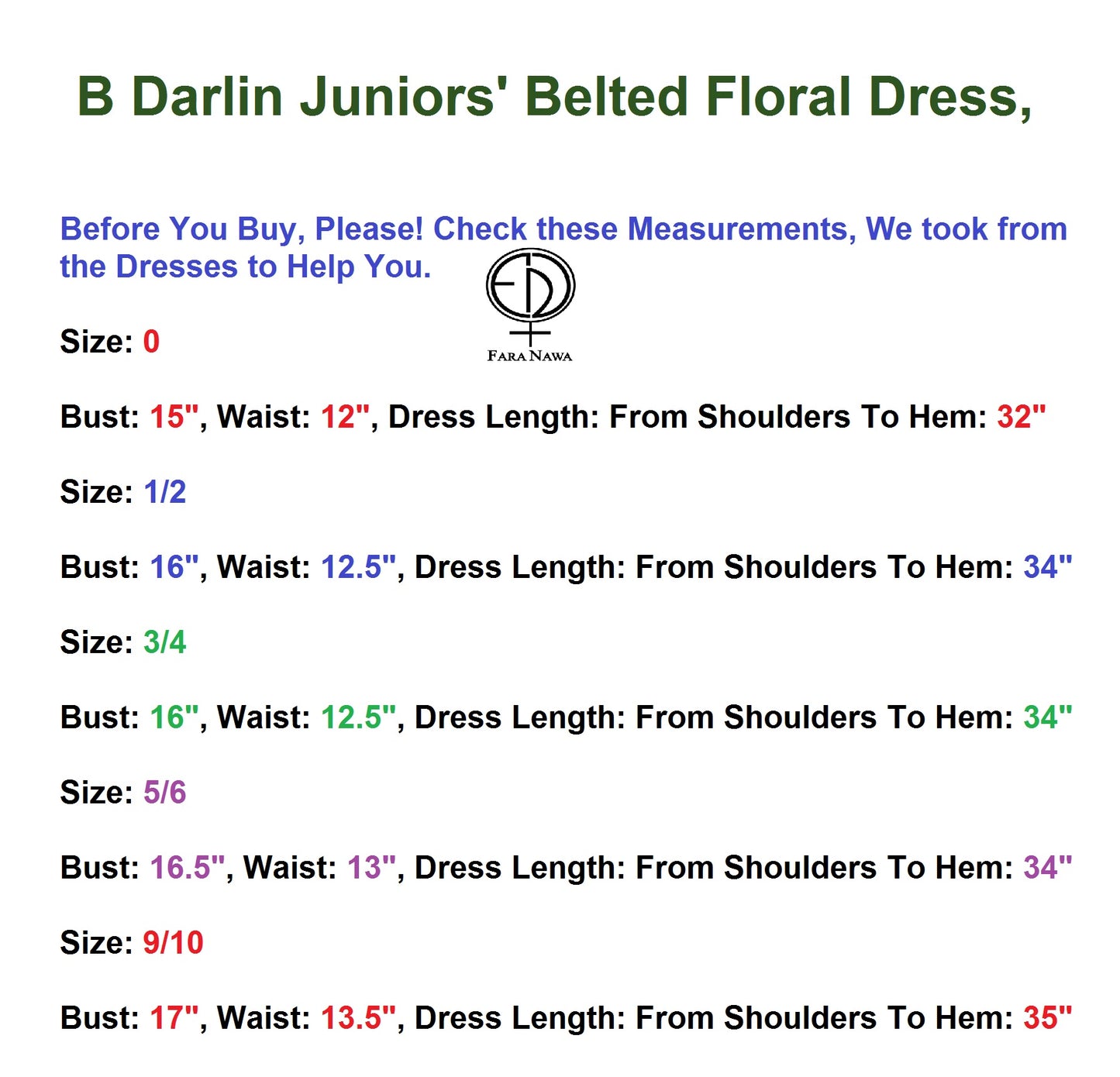 B Darlin Juniors' Belted Floral Dress,

Before You Buy, Please! Check these Measurements, We took from the Dresses to Help You.

FARA NAWA

Size: 0

Bust: 15", Waist: 12", Dress Length: From Shoulders To Hem: 32"

Size: 1/2

Bust: 16", Waist: 12.5", Dress Length: From Shoulders To Hem: 34"

Size: 3/4

Bust: 16", Waist: 12.5", Dress Length: From Shoulders To Hem: 34"

Size: 5/6

Bust: 16.5", Waist: 13", Dress Length: From Shoulders To Hem: 34"

Size: 9/10

Bust: 17", Waist: 13.5", Dress Length: From Shoulders To Hem: 35"